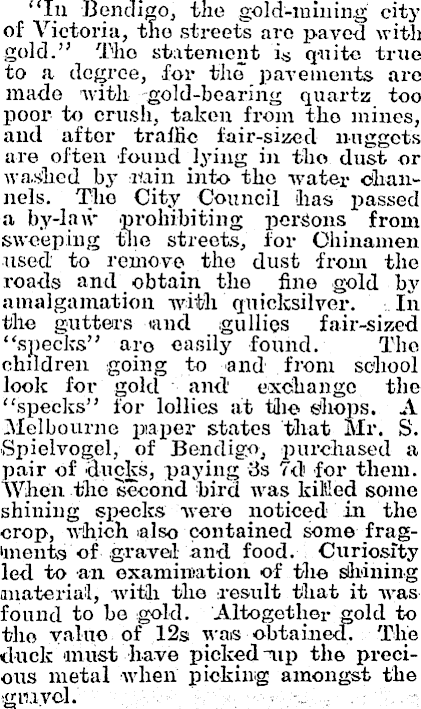 "In Bendigo, the gold-mining city of Victoria, the streets are paved with gold." The statement is quite true to a degree, for the pavements are made with gold-bearing quartz too poor to crush, taken from the mines, and after traffic fair-sized nuggets are often found lying in the dust or washed by rain into the water channels. The City Council has passed a by-law prohibiting persons from sweeping the streets, for Chinamen used to remove the dust from the roads and obtain the fine gold by amalgamation with quicksilver. In the gutters and gullies fair-sized "specks" are easily found. The children going to and from school look for gold and exchange the "specks" for lollies at the shops. A Melbourne paper states that Mr. S. Spielvogel, of Bendigo, purchased a pair of ducks, paying 3s 7d for them. When the second bird was killed some shining specks were noticed in the crop, which also contained some fragments of gravel and food. Curiosity led to an examination of the shining material, with the result that it was found to be gold. Altogether gold to the value of 12s was obtained. The duck must have picked up the precious metal when picking amongst the gravel.